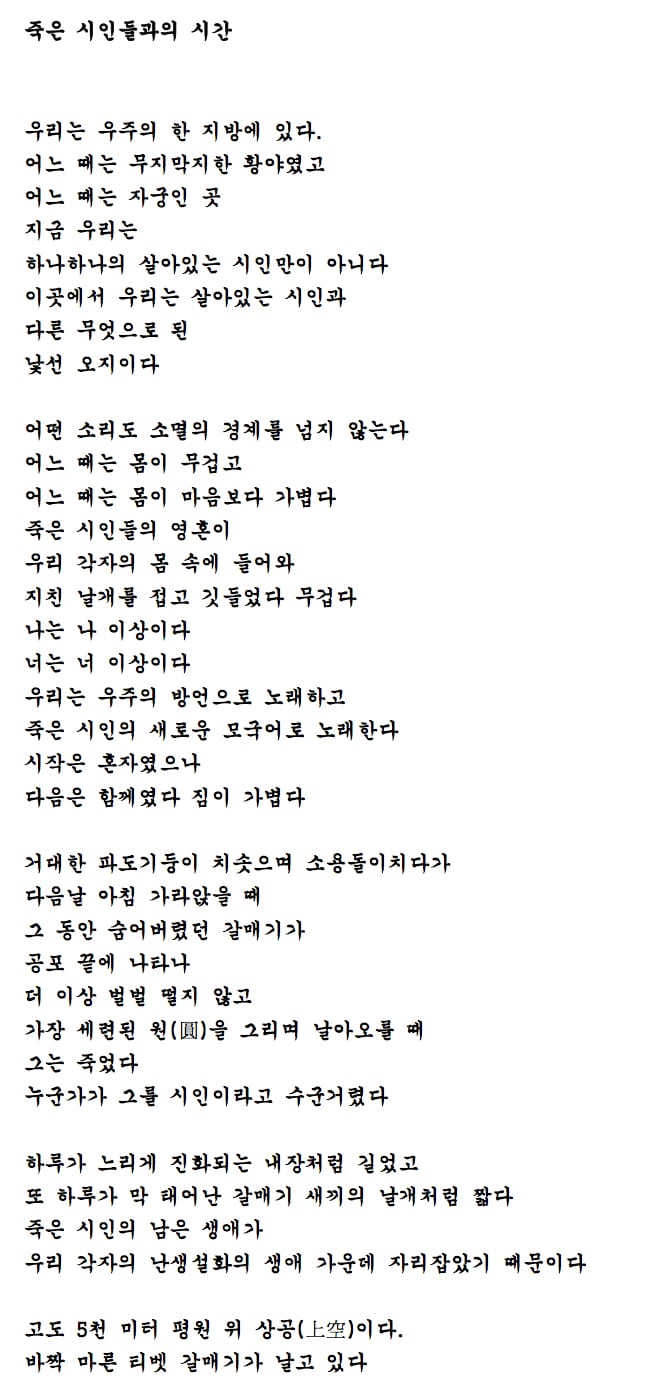 죽은 시인들과의 시간

우리는 우주의 한 지방에 있다.
어느 때는 무지막지한 황야였고
어느 때는 자궁인 곳
지금 우리는
하나하나의 살아있는 시인만이 아니다
이곳에서 우리는 살아있는 시인과
다른 무엇으로 된
낯선 오지이다

어떤 소리도 소멸의 경계를 넘지 않는다
어느 때는 몸이 무겁고
어느 때는 몸이 마음보다 가볍다
죽은 시인들의 영혼이
우리 각자의 몸 속에 들어와
지친 날개를 접고 깃들었다 무겁다
나는 나 이상이다
너는 너 이상이다
우리는 우주의 방언으로 노래하고
죽은 시인의 새로운 모국어로 노래한다
시작은 혼자였으나
다음은 함께였다 짐이 가볍다

거대한 파도기둥이 치솟으며 소용돌이치다가
다음날 아침 가라앉을 때
그 동안 숨어버렸던 갈매기가
공포 끝에 나타나
더 이상 벌벌 떨지 않고
가장 세련된 원(圓)을 그리며 날아오를 때
그는 죽었다
누군가가 그를 시인이라고 수군거렸다

하루가 느리게 진화되는 내장처럼 길었고
또 하루가 막 태어난 갈매기 새끼의 날개처럼 짧다
죽은 시인의 남은 생애가
우리 각자의 난생설화의 생애 가운데 자리잡았기 때문이다

고도 5천 미터 평원 위 상공(上空)이다.
바짝 마른 티벳 갈매기가 날고 있다